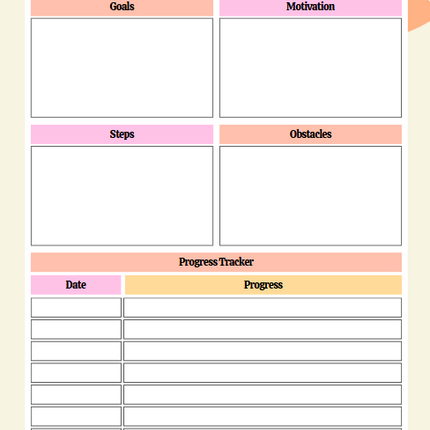 Goals

Motivation

Steps

Obstacles

Progress Tracker

| Date | Progress |
|---|---|
| | |
| | |
| | |
| | |
| | |
| | |